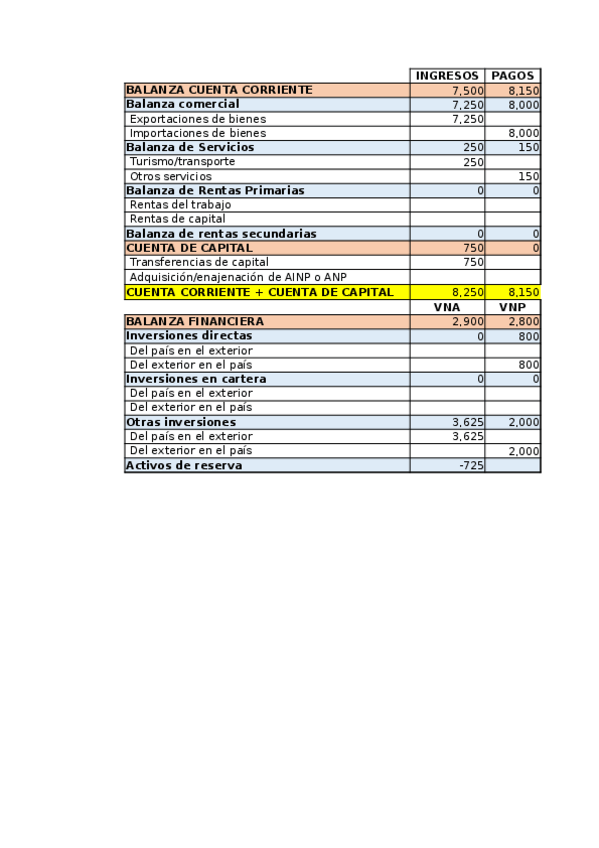 |  | INGRESOS | PAGOS |
|---|---|---|
| BALANZA CUENTA CORRIENTE | 7,500 | 8,150 |
| Balanza comercial | 7,250 | 8,000 |
| Exportaciones de bienes | 7,250 |  |
| Importaciones de bienes |  | 8,000 |
| Balanza de Servicios | 250 | 150 |
| Turismo/transporte | 250 |  |
| Otros servicios |  | 150 |
| Balanza de Rentas Primarias | 0 | 0 |
| Rentas del trabajo |  |  |
| Rentas de capital |  |  |
| Balanza de rentas secundarias | 0 | 0 |
| CUENTA DE CAPITAL | 750 | 0 |
| Transferencias de capital | 750 |  |
| Adquisición/enajenación de AINP o ANP |  |  |
| CUENTA CORRIENTE + CUENTA DE CAPITAL | 8,250 | 8,150 |
|  | VNA | VNP |
| BALANZA FINANCIERA | 2,900 | 2,800 |
| Inversiones directas | 0 | 800 |
| Del país en el exterior |  |  |
| Del exterior en el país |  | 800 |
| Inversiones en cartera | 0 | 0 |
| Del país en el exterior |  |  |
| Del exterior en el país |  |  |
| Otras inversiones | 3,625 | 2,000 |
| Del país en el exterior | 3,625 |  |
| Del exterior en el país |  | 2,000 |
| Activos de reserva | -725 |  |